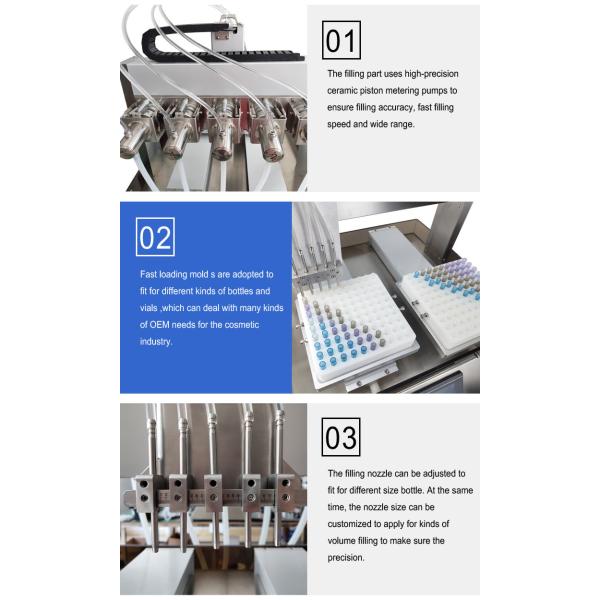 01

The filling part uses high-precision ceramic piston metering pumps to ensure filling accuracy, fast filling speed and wide range.

02

Fast loading mold s are adopted to fit for different kinds of bottles and vials ,which can deal with many kinds of OEM needs for the cosmetic industry.

03

The filling nozzle can be adjusted to fit for different size bottle. At the same time, the nozzle size can be customized to apply for kinds of volume filling to make sure the precision.